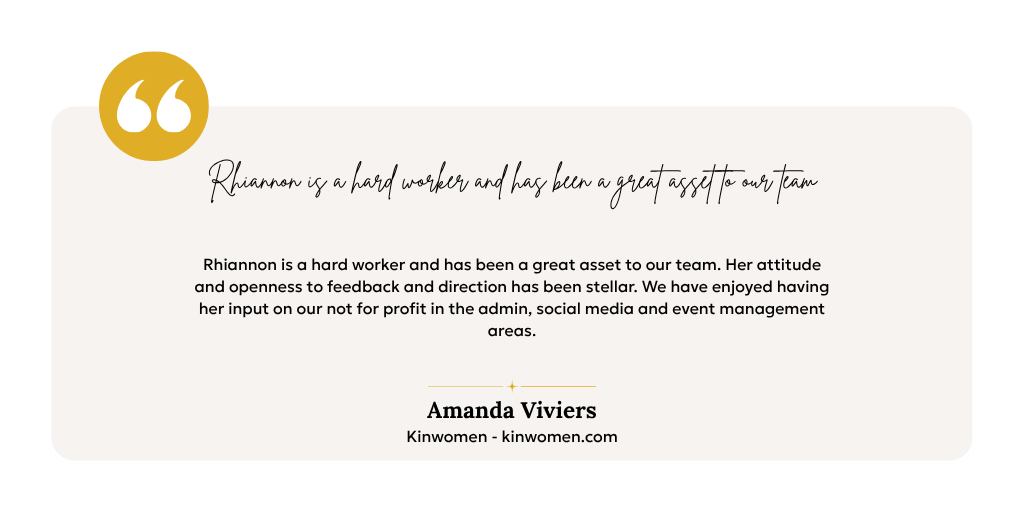 Rhiannon is a hard worker and has been a great asset to our team

Rhiannon is a hard worker and has been a great asset to our team. Her attitude and openness to feedback and direction has been stellar. We have enjoyed having her input on our not for profit in the admin, social media and event management areas.

Amanda Viviers
Kinwomen - kinwomen.com